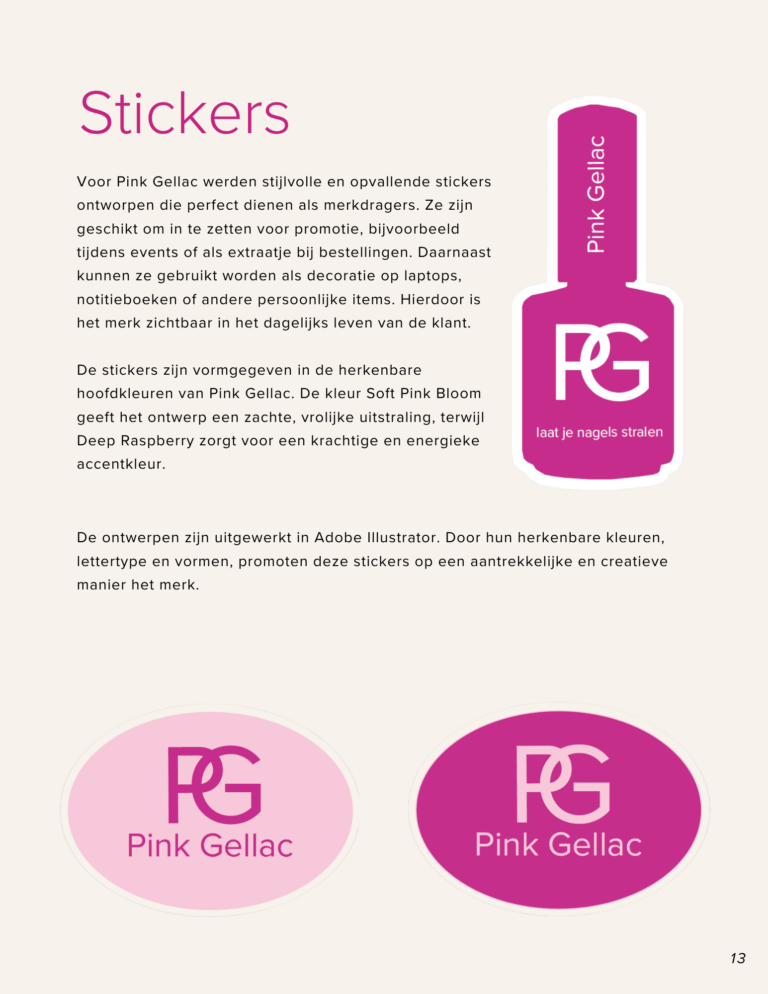 Stickers

Voor Pink Gellac werden stijlvolle en opvallende stickers ontworpen die perfect dienen als merkdragers. Ze zijn geschikt om in te zetten voor promotie, bijvoorbeeld tijdens events of als extraatje bij bestellingen. Daarnaast kunnen ze gebruikt worden als decoratie op laptops, notitieboeken of andere persoonlijke items. Hierdoor is het merk zichtbaar in het dagelijks leven van de klant.

De stickers zijn vormgegeven in de herkenbare hoofdkleuren van Pink Gellac. De kleur Soft Pink Bloom geeft het ontwerp een zachte, vrolijke uitstraling, terwijl Deep Raspberry zorgt voor een krachtige en energieke accentkleur.

Pink Gellac

PG

laat je nagels stralen

De ontwerpen zijn uitgewerkt in Adobe Illustrator. Door hun herkenbare kleuren, lettertype en vormen, promoten deze stickers op een aantrekkelijke en creatieve manier het merk.

PG
Pink Gellac

PG
Pink Gellac

13